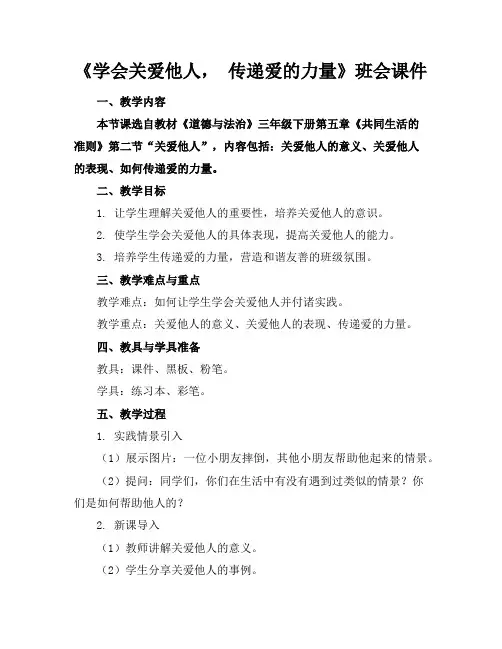 《学会关爱他人， 传递爱的力量》班会课件

一、教学内容

本节课选自教材《道德与法治》三年级下册第五章《共同生活的准则》第二节“关爱他人”，内容包括：关爱他人的意义、关爱他人的表现、如何传递爱的力量。

二、教学目标

1. 让学生理解关爱他人的重要性，培养关爱他人的意识。

2. 使学生学会关爱他人的具体表现，提高关爱他人的能力。

3. 培养学生传递爱的力量，营造和谐友善的班级氛围。

三、教学难点与重点

教学难点：如何让学生学会关爱他人并付诸实践。

教学重点：关爱他人的意义、关爱他人的表现、传递爱的力量。

四、教具与学具准备

教具：课件、黑板、粉笔。

学具：练习本、彩笔。

五、教学过程

1. 实践情景引入

（1）展示图片：一位小朋友摔倒，其他小朋友帮助他起来的情景。

（2）提问：同学们，你们在生活中有没有遇到过类似的情景？你们是如何帮助他人的？

2. 新课导入

（1）教师讲解关爱他人的意义。

（2）学生分享关爱他人的事例。